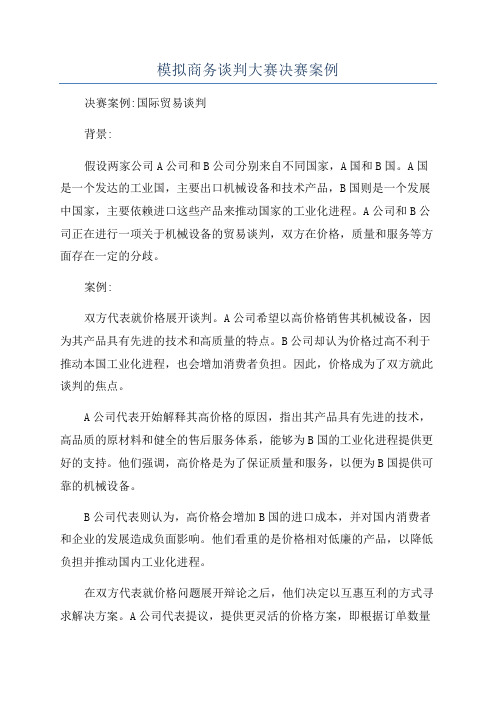 模拟商务谈判大赛决赛案例

决赛案例:国际贸易谈判

背景:

假设两家公司A公司和B公司分别来自不同国家，A国和B国。A国是一个发达的工业国，主要出口机械设备和技术产品，B国则是一个发展中国家，主要依赖进口这些产品来推动国家的工业化进程。A公司和B公司正在进行一项关于机械设备的贸易谈判，双方在价格，质量和服务等方面存在一定的分歧。

案例:

双方代表就价格展开谈判。A公司希望以高价格销售其机械设备，因为其产品具有先进的技术和高质量的特点。B公司却认为价格过高不利于推动本国工业化进程，也会增加消费者负担。因此，价格成为了双方就此谈判的焦点。

A公司代表开始解释其高价格的原因，指出其产品具有先进的技术，高品质的原材料和健全的售后服务体系，能够为B国的工业化进程提供更好的支持。他们强调，高价格是为了保证质量和服务，以便为B国提供可靠的机械设备。

B公司代表则认为，高价格会增加B国的进口成本，并对国内消费者和企业的发展造成负面影响。他们看重的是价格相对低廉的产品，以降低负担并推动国内工业化进程。

在双方代表就价格问题展开辩论之后，他们决定以互惠互利的方式寻求解决方案。A公司代表提议，提供更灵活的价格方案，即根据订单数量